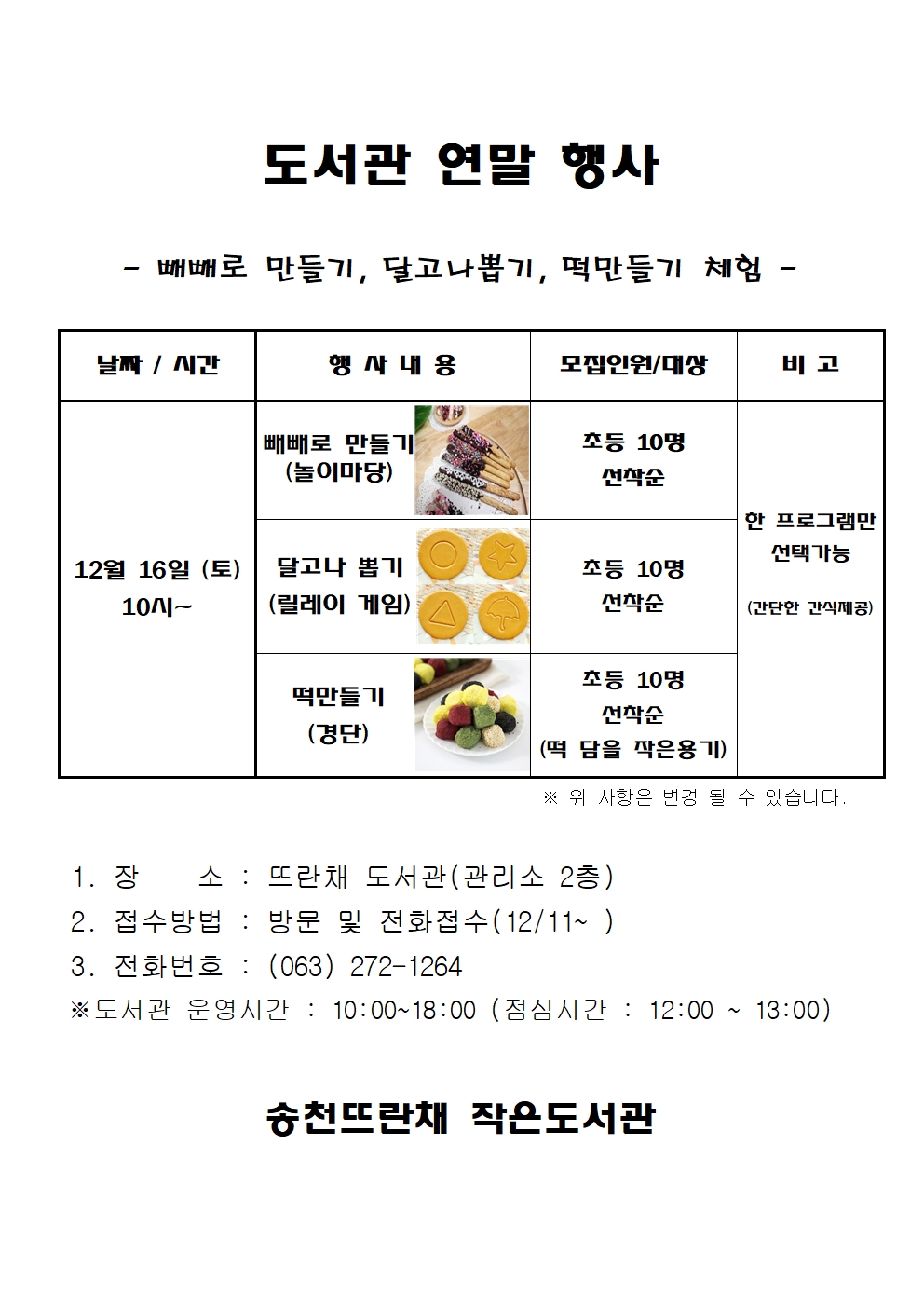 도서관 연말 행사

- 빼빼로 만들기, 달고나뽑기, 떡만들기 체험 -

| 날짜 / 시간 | 행 사 내 용 | 모집인원/대상 | 비 고 |
|---|---|---|---|
| 12월 16일 (토) 10시~ | 빼빼로 만들기 (놀이마당) | 초등 10명 선착순 | 한 프로그램만 선택가능 (간단한 간식제공) |
| | 달고나 뽑기 (릴레이 게임) | 초등 10명 선착순 | |
| | 떡만들기 (경단) | 초등 10명 선착순 (떡 담을 작은용기) | |

※ 위 사항은 변경 될 수 있습니다.

1. 장　　소 : 뜨란채 도서관(관리소 2층)
2. 접수방법 : 방문 및 전화접수(12/11~ )
3. 전화번호 : (063) 272-1264
※도서관 운영시간 : 10:00~18:00 (점심시간 : 12:00 ~ 13:00)

송천뜨란채 작은도서관